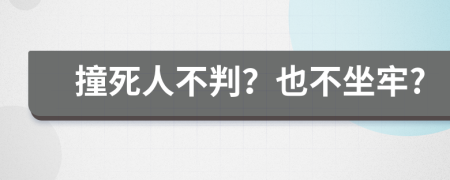 撞死人不判？也不坐牢？